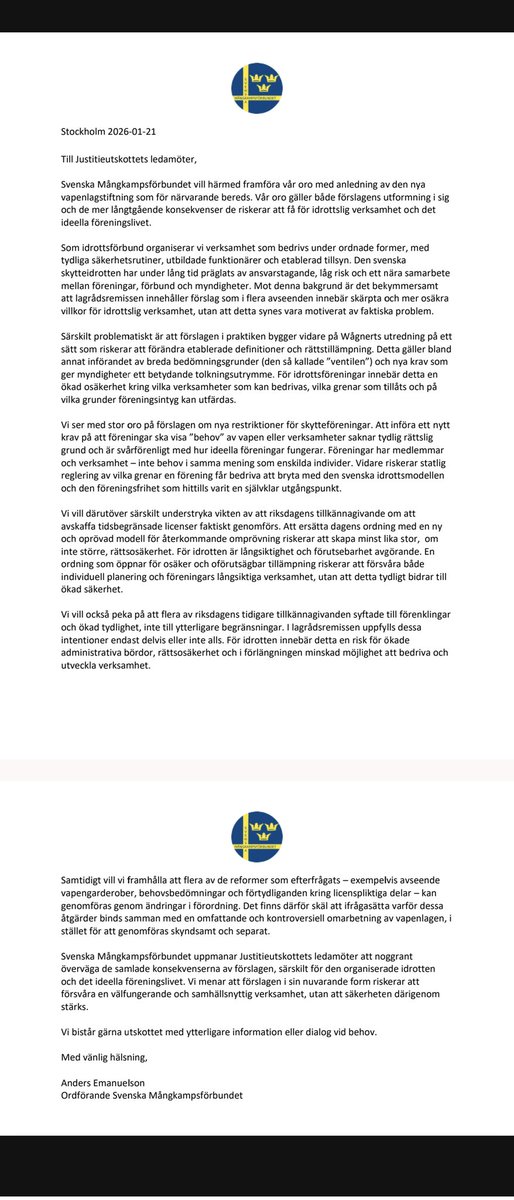 MÅNGKAMPSFÖRBUNDET

Stockholm 2026-01-21

Till Justitieutskottets ledamöter,

Svenska Mångkampsförbundet vill härmed framföra vår oro med anledning av den nya vapenlagstiftning som för närvarande bereds. Vår oro gäller både förslagens utformning i sig och de mer långtgående konsekvenser de riskerar att få för idrottslig verksamhet och det ideella föreningslivet.

Som idrottsförbund organiserar vi verksamhet som bedrivs under ordnade former, med tydliga säkerhetsrutiner, utbildade funktionärer och etablerad tillsyn. Den svenska skytteidrotten har under lång tid präglats av ansvarstagande, låg risk och ett nära samarbete mellan föreningar, förbund och myndigheter. Mot denna bakgrund är det bekymmersamt att lagrådsremissen innehåller förslag som i flera avseenden innebär skärpta och mer osäkra villkor för idrottslig verksamhet, utan att detta synes vara motiverat av faktiska problem.

Särskilt problematiskt är att förslagen i praktiken bygger vidare på Wågnerts utredning på ett sätt som riskerar att förändra etablerade definitioner och rättstillämpning. Detta gäller bland annat införandet av breda bedömningsgrunder (den så kallade "ventilen") och nya krav som ger myndigheter ett betydande tolkningsutrymme. För idrottsföreningar innebär detta en ökad osäkerhet kring vilka verksamheter som kan bedrivas, vilka grenar som tillåts och på vilka grunder föreningsintyg kan utfärdas.

Vi ser med stor oro på förslagen om nya restriktioner för skytteföreningar. Att införa ett nytt krav på att föreningar ska visa "behov" av vapen eller verksamheter saknar tydlig rättslig grund och är svårförenligt med hur ideella föreningar fungerar. Föreningar har medlemmar och verksamhet – inte behov i samma mening som enskilda individer. Vidare riskerar statlig reglering av vilka grenar en förening får bedriva att bryta med den svenska idrottsmodellen och den föreningsfrihet som hittills varit en självklar utgångspunkt.

Vi vill därutöver särskilt understryka vikten av att riksdagens tillkännagivande om att avskaffa tidsbegränsade licenser faktiskt genomförs. Att ersätta dagens ordning med en ny och oprövad modell för återkommande omprövning riskerar att skapa minst lika stor, om inte större, rättsosäkerhet. För idrotten är långsiktighet och förutsebarhet avgörande. En ordning som öppnar för osäker och oförutsägbar tillämpning riskerar att försvåra både individuell planering och föreningars långsiktiga verksamhet, utan att detta tydligt bidrar till ökad säkerhet.

Vi vill också peka på att flera av riksdagens tidigare tillkännagivanden syftade till förenklingar och ökad tydlighet, inte till ytterligare begränsningar. I lagrådsremissen uppfylls dessa intentioner endast delvis eller inte alls. För idrotten innebär detta en risk för ökade administrativa bördor, rättsosäkerhet och i förlängningen minskad möjlighet att bedriva och utveckla verksamhet.

MÅNGKAMPSFÖRBUNDET

Samtidigt vill vi framhålla att flera av de reformer som efterfrågats – exempelvis avseende vapengarderober, behovsbedömningar och förtydliganden kring licenspliktiga delar – kan genomföras genom ändringar i förordning. Det finns därför skäl att ifrågasätta varför dessa åtgärder binds samman med en omfattande och kontroversiell omarbetning av vapenlagen, i stället för att genomföras skyndsamt och separat.

Svenska Mångkampsförbundet uppmanar Justitieutskottets ledamöter att noggrant överväga de samlade konsekvenserna av förslagen, särskilt för den organiserade idrotten och det ideella föreningslivet. Vi menar att förslagen i sin nuvarande form riskerar att försvåra en välfungerande och samhällsnyttig verksamhet, utan att säkerheten därigenom stärks.

Vi bistår gärna utskottet med ytterligare information eller dialog vid behov.

Med vänlig hälsning,

Anders Emanuelson
Ordförande Svenska Mångkampsförbundet